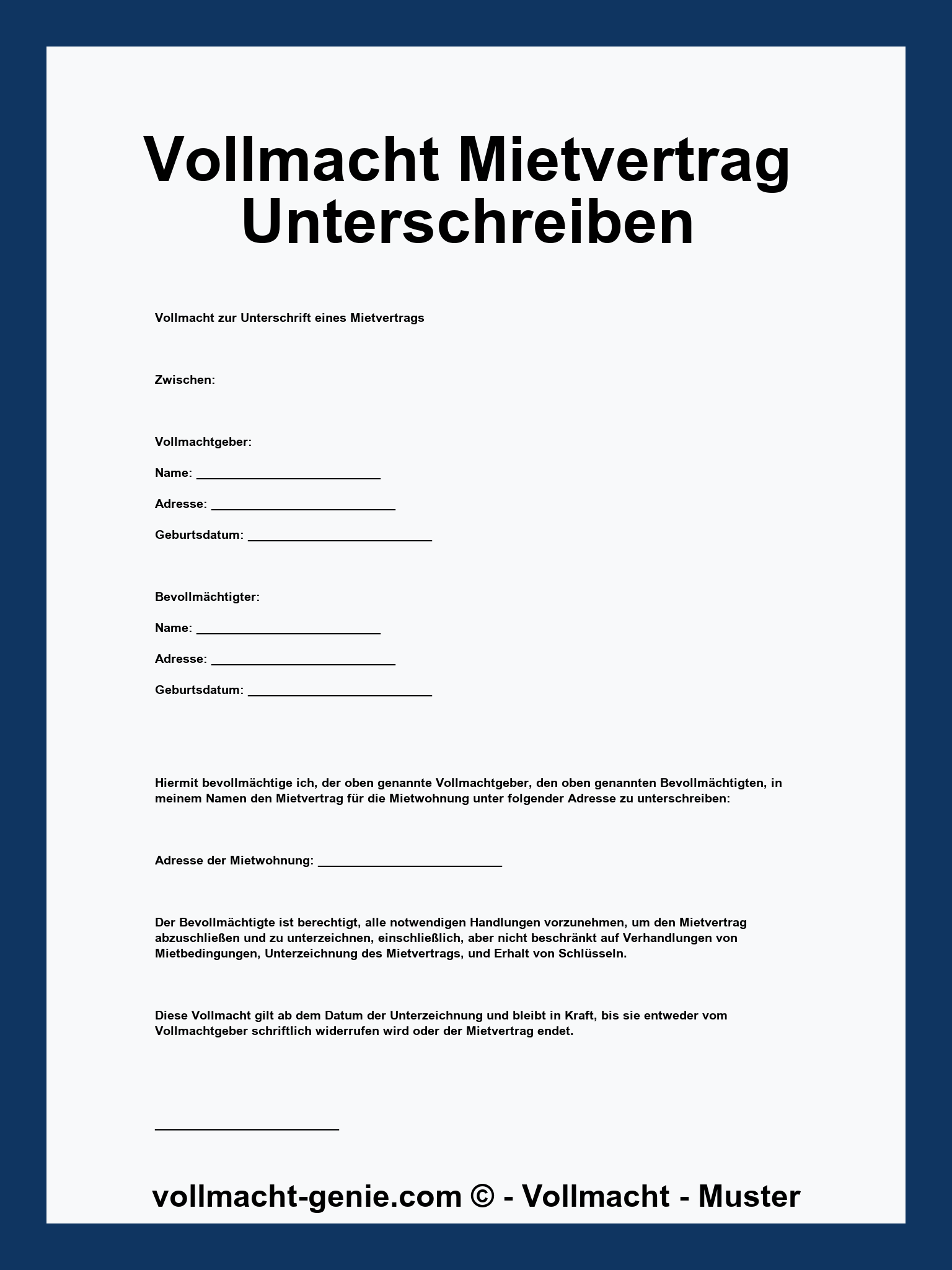 Vollmacht Mietvertrag Unterschreiben

Vollmacht zur Unterschrift eines Mietvertrags

Zwischen:

Vollmachtgeber:

Name: ___________________________

Adresse: ___________________________

Geburtsdatum: ___________________________

Bevollmächtigter:

Name: ___________________________

Adresse: ___________________________

Geburtsdatum: ___________________________

Hiermit bevollmächtige ich, der oben genannte Vollmachtgeber, den oben genannten Bevollmächtigten, in meinem Namen den Mietvertrag für die Mietwohnung unter folgender Adresse zu unterschreiben:

Adresse der Mietwohnung: ___________________________

Der Bevollmächtigte ist berechtigt, alle notwendigen Handlungen vorzunehmen, um den Mietvertrag abzuschließen und zu unterzeichnen, einschließlich, aber nicht beschränkt auf Verhandlungen von Mietbedingungen, Unterzeichnung des Mietvertrags, und Erhalt von Schlüsseln.

Diese Vollmacht gilt ab dem Datum der Unterzeichnung und bleibt in Kraft, bis sie entweder vom Vollmachtgeber schriftlich widerrufen wird oder der Mietvertrag endet.

___________________________

vollmacht-genie.com © - Vollmacht - Muster